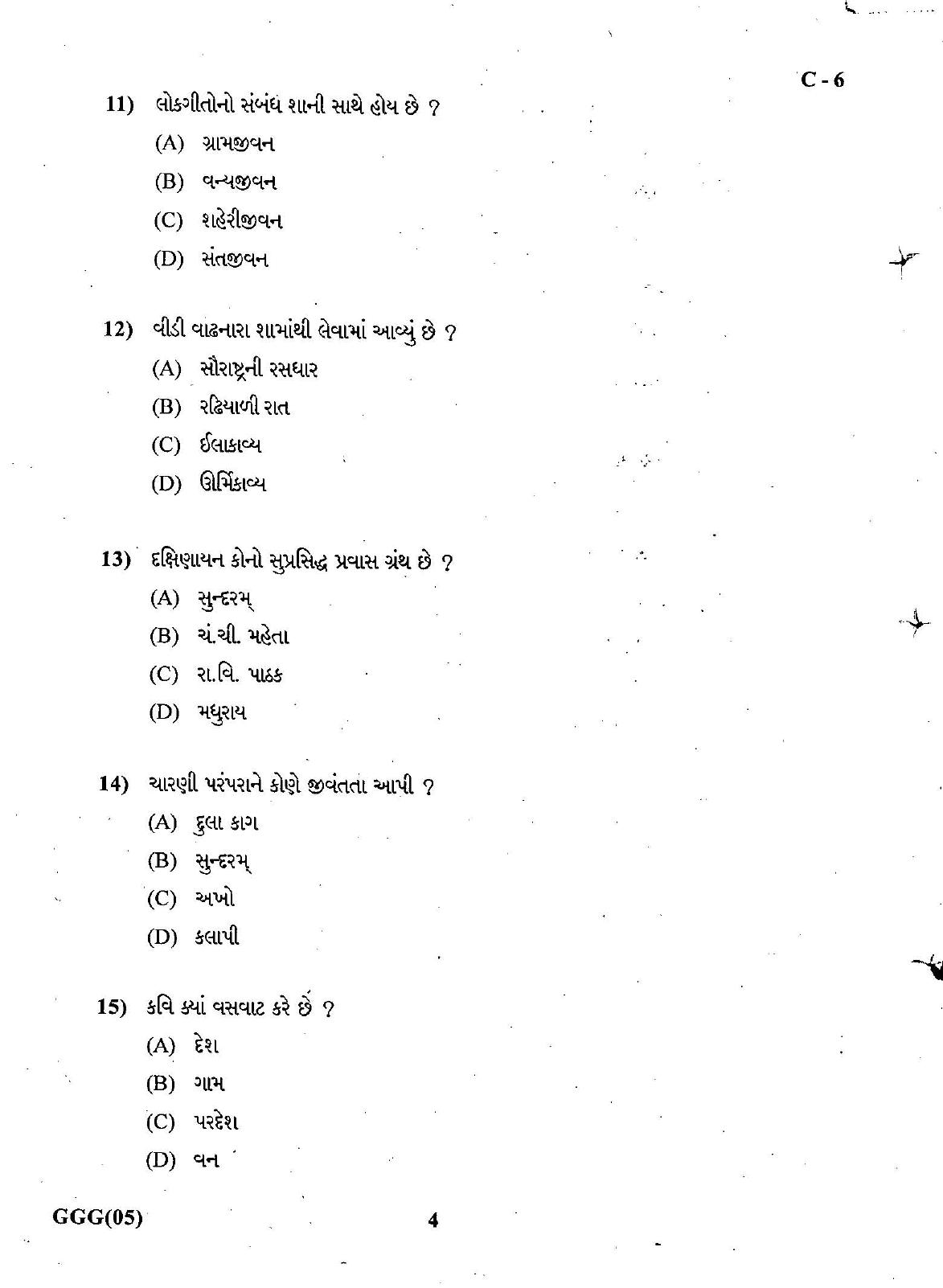 C - 6

11) લોકગીતોનો સંબંધ શાની સાથે હોય છે ?
(A) ગ્રામજીવન
(B) વન્યજીવન
(C) શહેરીજીવન
(D) સંતજીવન

12) વીડી વાઢનારા શામાંથી લેવામાં આવ્યું છે ?
(A) સૌરાષ્ટ્રની રસધાર
(B) રઢિયાળી રાત
(C) ઈલાકાવ્ય
(D) ઊર્મિકાવ્ય

13) દક્ષિણાયન કોનો સુપ્રસિદ્ધ પ્રવાસ ગ્રંથ છે ?
(A) સુન્દરમ્
(B) ચં.ચી. મહેતા
(C) રા.વિ. પાઠક
(D) મધુરાય

14) ચારણી પરંપરાને કોણે જીવંતતા આપી ?
(A) દુલા કાગ
(B) સુન્દરમ્
(C) અખો
(D) કલાપી

15) કવિ ક્યાં વસવાટ કરે છે ?
(A) દેશ
(B) ગામ
(C) પરદેશ
(D) વન

GGG(05)

4